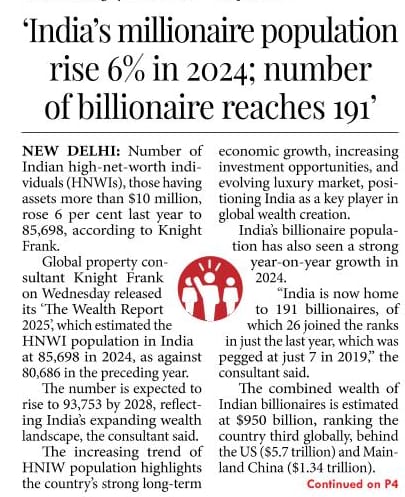 'India's millionaire population rise 6% in 2024; number of billionaire reaches 191'

NEW DELHI: Number of Indian high-net-worth individuals (HNWIs), those having assets more than \$10 million, rose 6 per cent last year to 85,698, according to Knight Frank.

Global property consultant Knight Frank on Wednesday released its 'The Wealth Report 2025', which estimated the HNWI population in India at 85,698 in 2024, as against 80,686 in the preceding year.

The number is expected to rise to 93,753 by 2028, reflecting India's expanding wealth landscape, the consultant said.

The increasing trend of HNIW population highlights the country's strong long-term economic growth, increasing investment opportunities, and evolving luxury market, positioning India as a key player in global wealth creation.

India's billionaire population has also seen a strong year-on-year growth in 2024.

"India is now home to 191 billionaires, of which 26 joined the ranks in just the last year, which was pegged at just 7 in 2019," the consultant said.

The combined wealth of Indian billionaires is estimated at \$950 billion, ranking the country third globally, behind the US (\$5.7 trillion) and Mainland China (\$1.34 trillion).

Continued on P4